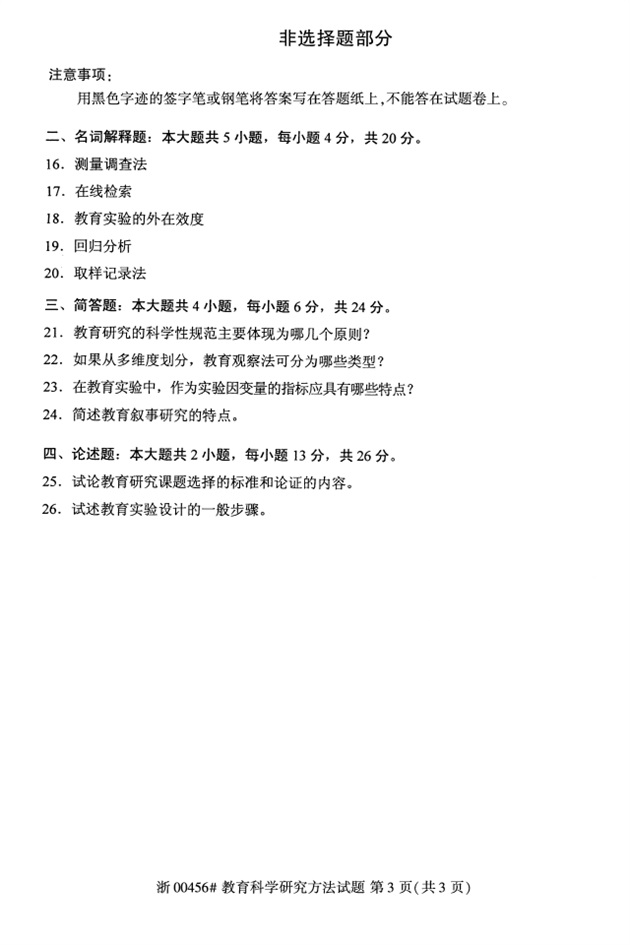 非选择题部分

注意事项：

用黑色字迹的签字笔或钢笔将答案写在答题纸上，不能答在试题卷上。

二、名词解释题：本大题共 5 小题，每小题 4 分，共 20 分。

16. 测量调查法

17. 在线检索

18. 教育实验的外在效度

19. 回归分析

20. 取样记录法

三、简答题：本大题共 4 小题，每小题 6 分，共 24 分。

21. 教育研究的科学性规范主要体现为哪几个原则？

22. 如果从多维度划分，教育观察法可分为哪些类型？

23. 在教育实验中，作为实验因变量的指标应具有哪些特点？

24. 简述教育叙事研究的特点。

四、论述题：本大题共 2 小题，每小题 13 分，共 26 分。

25. 试论教育研究课题选择的标准和论证的内容。

26. 试述教育实验设计的一般步骤。

浙 00456# 教育科学研究方法试题 第 3 页（共 3 页）